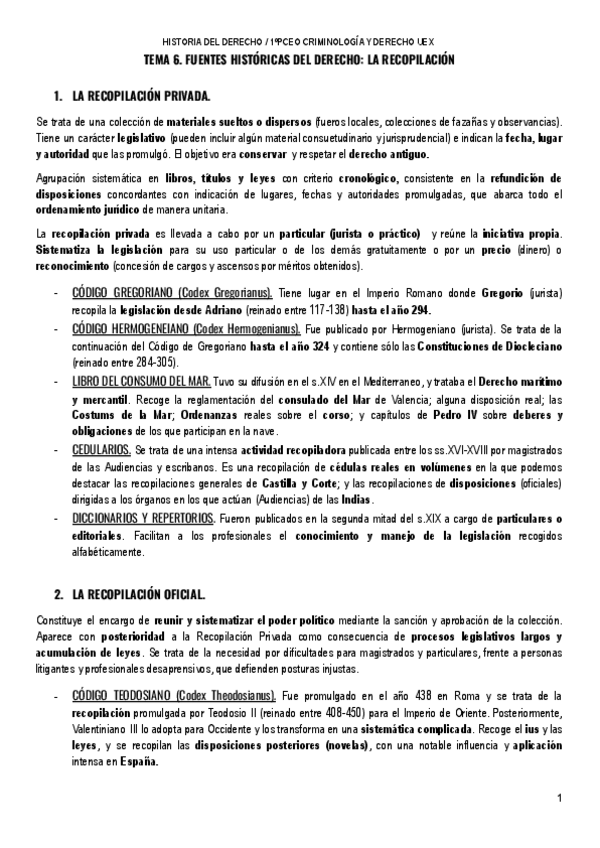 HISTORIA DEL DERECHO / 1ºPCEO CRIMINOLOGÍA Y DERECHO UEX

TEMA 6. FUENTES HISTÓRICAS DEL DERECHO: LA RECOPILACIÓN

1. LA RECOPILACIÓN PRIVADA.

Se trata de una colección de materiales sueltos o dispersos (fueros locales, colecciones de fazañas y observancias). Tiene un carácter legislativo (pueden incluir algún material consuetudinario y jurisprudencial) e indican la fecha, lugar y autoridad que las promulgó. El objetivo era conservar y respetar el derecho antiguo.

Agrupación sistemática en libros, títulos y leyes con criterio cronológico, consistente en la refundición de disposiciones concordantes con indicación de lugares, fechas y autoridades promulgadas, que abarca todo el ordenamiento jurídico de manera unitaria.

La recopilación privada es llevada a cabo por un particular (jurista o práctico) y reúne la iniciativa propia. Sistematiza la legislación para su uso particular o de los demás gratuitamente o por un precio (dinero) o reconocimiento (concesión de cargos y ascensos por méritos obtenidos).

- CÓDIGO GREGORIANO (Codex Gregorianus). Tiene lugar en el Imperio Romano donde Gregorio (jurista) recopila la legislación desde Adriano (reinado entre 117-138) hasta el año 294.
- CÓDIGO HERMOGENEIANO (Codex Hermogenianus). Fue publicado por Hermogeniano (jurista). Se trata de la continuación del Código de Gregoriano hasta el año 324 y contiene sólo las Constituciones de Diocleciano (reinado entre 284-305).
- LIBRO DEL CONSUMO DEL MAR. Tuvo su difusión en el s.XIV en el Mediterraneo, y trataba el Derecho marítimo y mercantil. Recoge la reglamentación del consulado del Mar de Valencia; alguna disposición real; las Costums de la Mar; Ordenanzas reales sobre el corso; y capítulos de Pedro IV sobre deberes y obligaciones de los que participan en la nave.
- CEDULARIOS. Se trata de una intensa actividad recopiladora publicada entre los ss.XVI-XVIII por magistrados de las Audiencias y escribanos. Es una recopilación de cédulas reales en volúmenes en la que podemos destacar las recopilaciones generales de Castilla y Corte; y las recopilaciones de disposiciones (oficiales) dirigidas a los órganos en los que actúan (Audiencias) de las Indias.
- DICCIONARIOS Y REPERTORIOS. Fueron publicados en la segunda mitad del s.XIX a cargo de particulares o editoriales. Facilitan a los profesionales el conocimiento y manejo de la legislación recogidos alfabéticamente.

2. LA RECOPILACIÓN OFICIAL.

Constituye el encargo de reunir y sistematizar el poder político mediante la sanción y aprobación de la colección. Aparece con posterioridad a la Recopilación Privada como consecuencia de procesos legislativos largos y acumulación de leyes. Se trata de la necesidad por dificultades para magistrados y particulares, frente a personas litigantes y profesionales desaprensivos, que defienden posturas injustas.

- CÓDIGO TEODOSIANO (Codex Theodosianus). Fue promulgado en el año 438 en Roma y se trata de la recopilación promulgada por Teodosio II (reinado entre 408-450) para el Imperio de Oriente. Posteriormente, Valentiniano III lo adopta para Occidente y los transforma en una sistemática complicada. Recoge el ius y las leyes, y se recopilan las disposiciones posteriores (novelas), con una notable influencia y aplicación intensa en España.

1